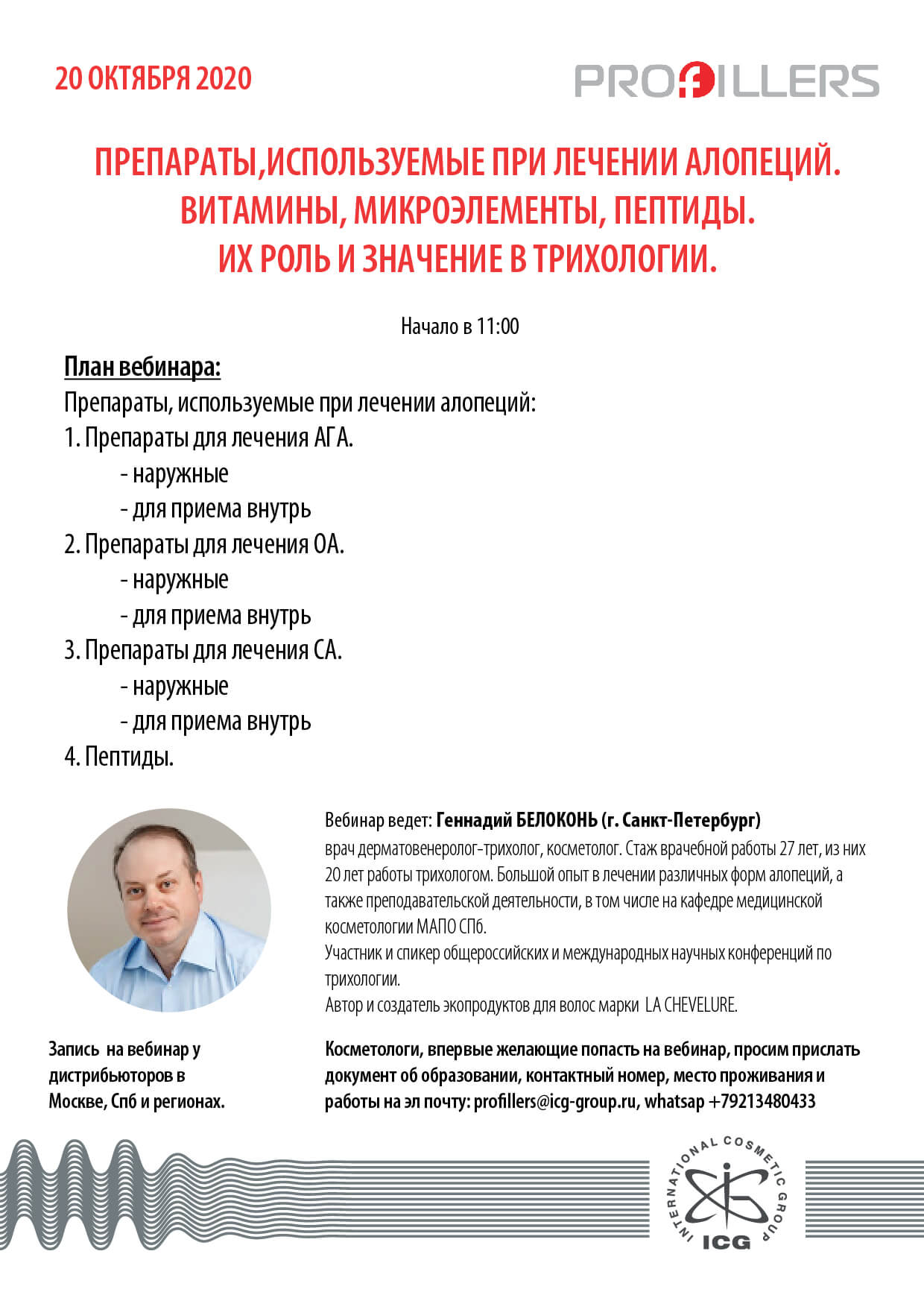 20 ОКТЯБРЯ 2020

PROFILLERS

ПРЕПАРАТЫ,ИСПОЛЬЗУЕМЫЕ ПРИ ЛЕЧЕНИИ АЛОПЕЦИЙ. ВИТАМИНЫ, МИКРОЭЛЕМЕНТЫ, ПЕПТИДЫ. ИХ РОЛЬ И ЗНАЧЕНИЕ В ТРИХОЛОГИИ.

Начало в 11:00

План вебинара:

Препараты, используемые при лечении алопеций:

1. Препараты для лечения АГА.
- наружные
- для приема внутрь
2. Препараты для лечения ОА.
- наружные
- для приема внутрь
3. Препараты для лечения СА.
- наружные
- для приема внутрь
4. Пептиды.

Вебинар ведет: Геннадий БЕЛОКОНЬ (г. Санкт-Петербург)
врач дерматовенеролог-трихолог, косметолог. Стаж врачебной работы 27 лет, из них 20 лет работы трихологом. Большой опыт в лечении различных форм алопеций, а также преподавательской деятельности, в том числе на кафедре медицинской косметологии МАПО СПб.
Участник и спикер общероссийских и международных научных конференций по трихологии.
Автор и создатель экопродуктов для волос марки LA CHEVELURE.

Запись на вебинар у дистрибьюторов в Москве, Спб и регионах.

Косметологи, впервые желающие попасть на вебинар, просим прислать документ об образовании, контактный номер, место проживания и работы на эл почту: profillers@icg-group.ru, whatsap +79213480433

INTERNATIONAL COSMETIC GROUP
ICG